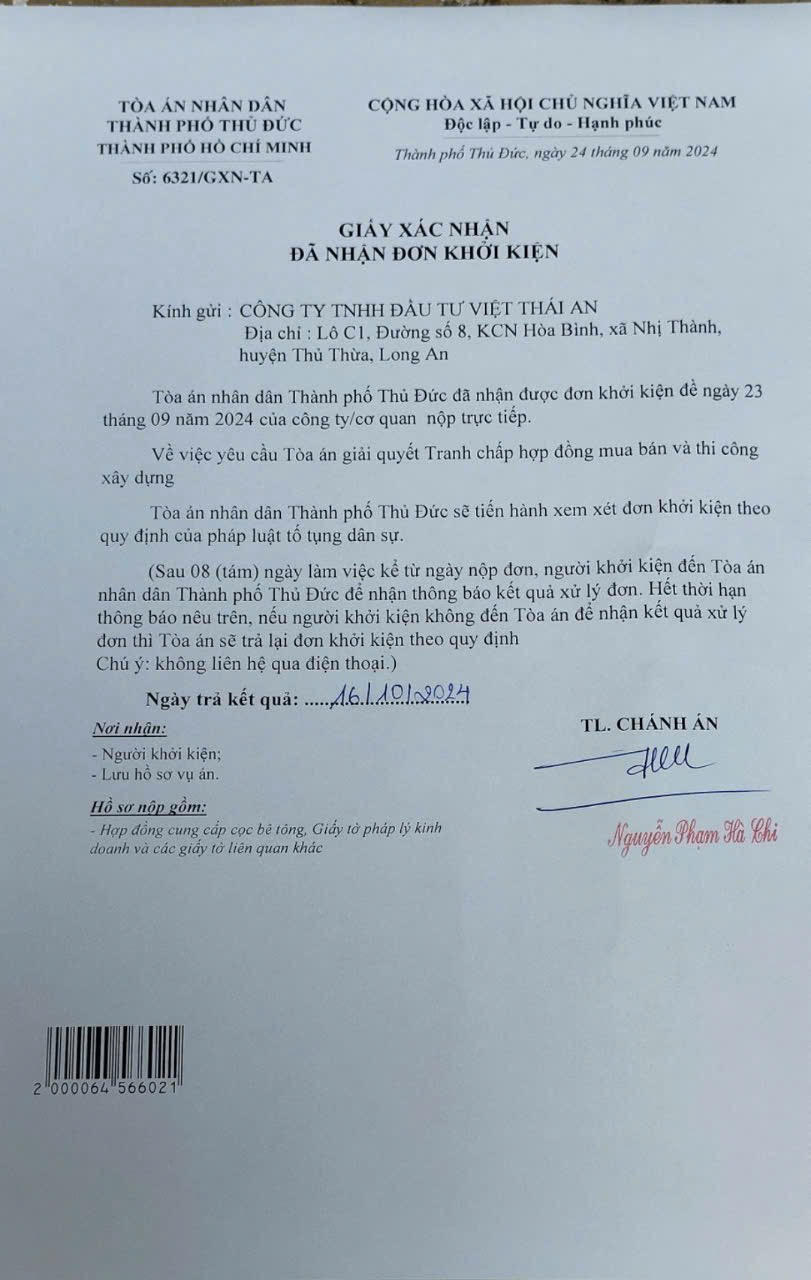 TÒA ÁN NHÂN DÂN
THÀNH PHỐ THỦ ĐỨC
THÀNH PHỐ HỒ CHÍ MINH

Số: 6321/GXN-TA

CỘNG HÒA XÃ HỘI CHỦ NGHĨA VIỆT NAM
Độc lập - Tự do - Hạnh phúc

Thành phố Thủ Đức, ngày 24 tháng 09 năm 2024

GIẤY XÁC NHẬN
ĐÃ NHẬN ĐƠN KHỞI KIỆN

Kính gửi : CÔNG TY TNHH ĐẦU TƯ VIỆT THÁI AN
Địa chỉ : Lô C1, Đường số 8, KCN Hòa Bình, xã Nhị Thành, huyện Thủ Thừa, Long An

Tòa án nhân dân Thành phố Thủ Đức đã nhận được đơn khởi kiện đề ngày 23 tháng 09 năm 2024 của công ty/cơ quan nộp trực tiếp.

Về việc yêu cầu Tòa án giải quyết Tranh chấp hợp đồng mua bán và thi công xây dựng

Tòa án nhân dân Thành phố Thủ Đức sẽ tiến hành xem xét đơn khởi kiện theo quy định của pháp luật tố tụng dân sự.

(Sau 08 (tám) ngày làm việc kể từ ngày nộp đơn, người khởi kiện đến Tòa án nhân dân Thành phố Thủ Đức để nhận thông báo kết quả xử lý đơn. Hết thời hạn thông báo nêu trên, nếu người khởi kiện không đến Tòa án để nhận kết quả xử lý đơn thì Tòa án sẽ trả lại đơn khởi kiện theo quy định
Chú ý: không liên hệ qua điện thoại.)

Ngày trả kết quả: .....16/10/2024

Nơi nhận:
- Người khởi kiện;
- Lưu hồ sơ vụ án.

Hồ sơ nộp gồm:
- Hợp đồng cung cấp cọc bê tông, Giấy tờ pháp lý kinh doanh và các giấy tờ liên quan khác

TL. CHÁNH ÁN

Nguyễn Phạm Hà Chi

2 000064 566021